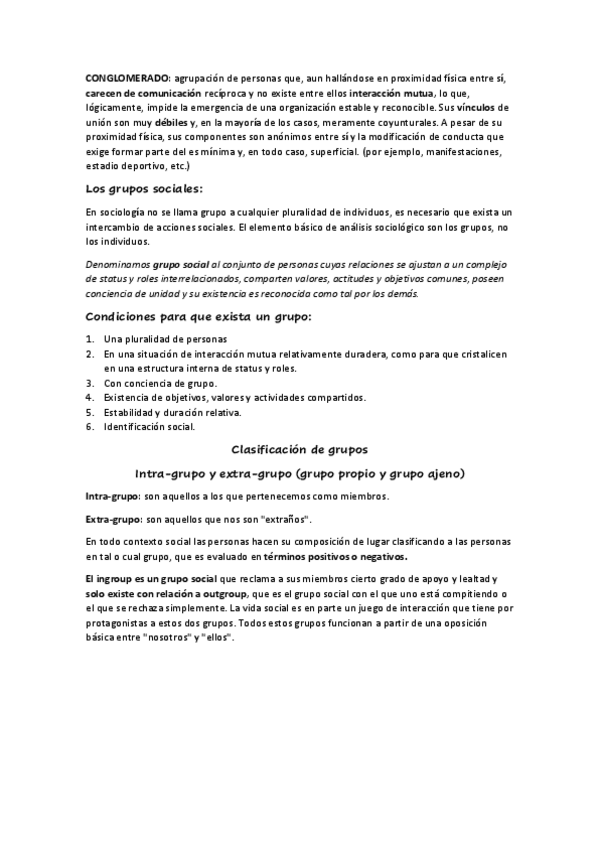 CONGLOMERADO: agrupación de personas que, aun hallándose en proximidad física entre sí, carecen de comunicación recíproca y no existe entre ellos interacción mutua, lo que, lógicamente, impide la emergencia de una organización estable y reconocible. Sus vínculos de unión son muy débiles y, en la mayoría de los casos, meramente coyunturales. A pesar de su proximidad física, sus componentes son anónimos entre sí y la modificación de conducta que exige formar parte del es mínima y, en todo caso, superficial. (por ejemplo, manifestaciones, estadio deportivo, etc.)

Los grupos sociales:

En sociología no se llama grupo a cualquier pluralidad de individuos, es necesario que exista un intercambio de acciones sociales. El elemento básico de análisis sociológico son los grupos, no los individuos.

Denominamos grupo social al conjunto de personas cuyas relaciones se ajustan a un complejo de status y roles interrelacionados, comparten valores, actitudes y objetivos comunes, poseen conciencia de unidad y su existencia es reconocida como tal por los demás.

Condiciones para que exista un grupo:

1. Una pluralidad de personas
2. En una situación de interacción mutua relativamente duradera, como para que cristalicen en una estructura interna de status y roles.
3. Con conciencia de grupo.
4. Existencia de objetivos, valores y actividades compartidos.
5. Estabilidad y duración relativa.
6. Identificación social.

Clasificación de grupos

Intra-grupo y extra-grupo (grupo propio y grupo ajeno)

Intra-grupo: son aquellos a los que pertenecemos como miembros.

Extra-grupo: son aquellos que nos son "extraños".

En todo contexto social las personas hacen su composición de lugar clasificando a las personas en tal o cual grupo, que es evaluado en términos positivos o negativos.

El ingroup es un grupo social que reclama a sus miembros cierto grado de apoyo y lealtad y solo existe con relación a outgroup, que es el grupo social con el que uno está compitiendo o el que se rechaza simplemente. La vida social es en parte un juego de interacción que tiene por protagonistas a estos dos grupos. Todos estos grupos funcionan a partir de una oposición básica entre "nosotros" y "ellos".